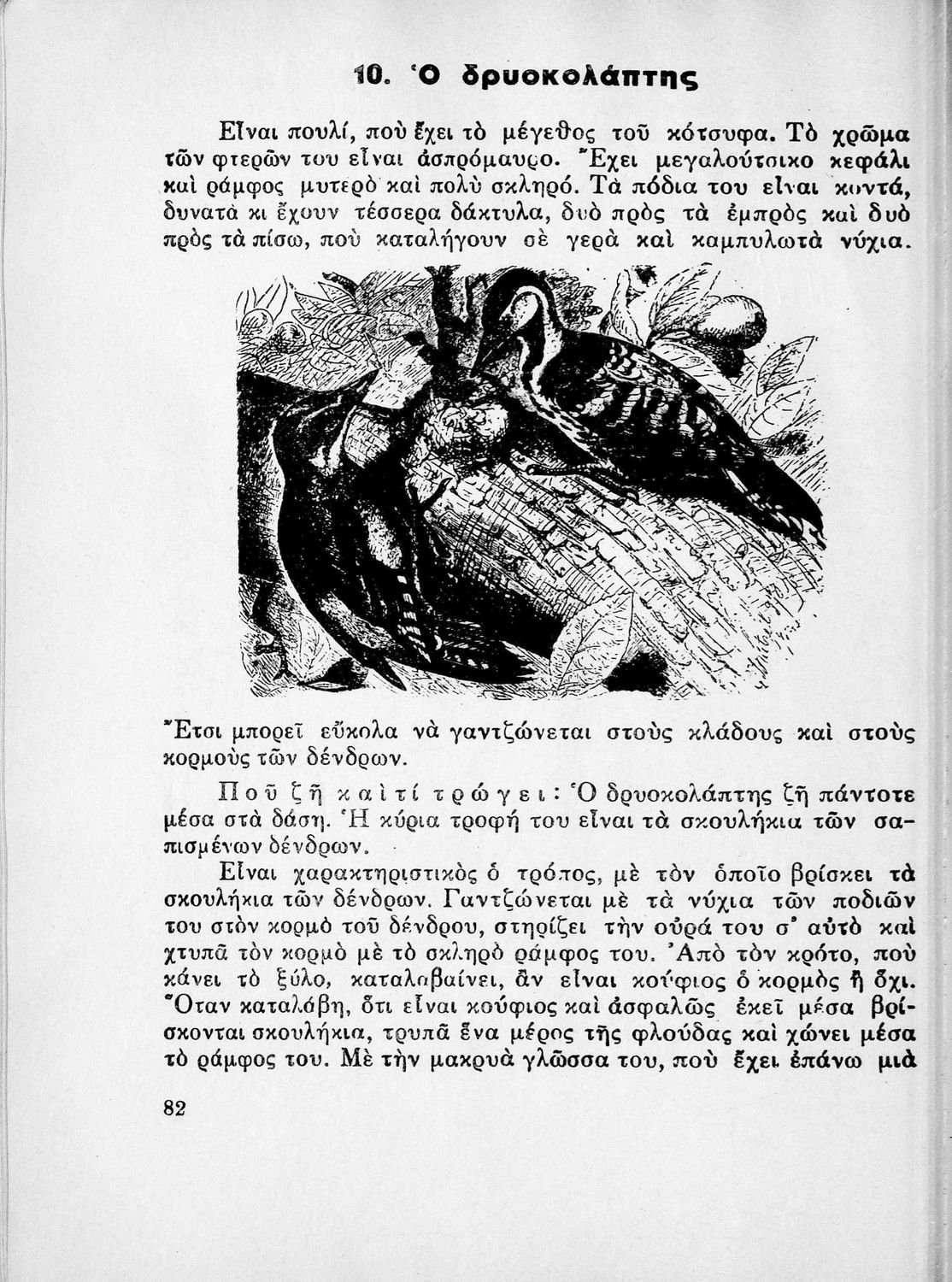 10. Ὁ δρυοκολάπτης

Εἶναι πουλί, ποὺ ἔχει τὸ μέγεθος τοῦ κότσυφα. Τὸ χρῶμα τῶν φτερῶν του εἶναι ἀσπρόμαυρο. Ἔχει μεγαλούτσικο κεφάλι καὶ ράμφος μυτερὸ καὶ πολὺ σκληρό. Τὰ πόδια του εἶναι κοντά, δυνατὰ κι ἔχουν τέσσερα δάκτυλα, δυὸ πρὸς τὰ ἐμπρὸς καὶ δυὸ πρὸς τὰ πίσω, ποὺ καταλήγουν σὲ γερὰ καὶ καμπυλωτὰ νύχια.

Ἔτσι μπορεῖ εὔκολα νὰ γαντζώνεται στοὺς κλάδους καὶ στοὺς κορμοὺς τῶν δένδρων.

Ποῦ ζῆ καὶ τί τρώγει: Ὁ δρυοκολάπτης ζῆ πάντοτε μέσα στὰ δάση. Ἡ κύρια τροφή του εἶναι τὰ σκουλήκια τῶν σαπισμένων δένδρων.

Εἶναι χαρακτηριστικὸς ὁ τρόπος, μὲ τὸν ὁποῖο βρίσκει τὰ σκουλήκια τῶν δένδρων. Γαντζώνεται μὲ τὰ νύχια τῶν ποδιῶν του στὸν κορμὸ τοῦ δένδρου, στηρίζει τὴν οὐρά του σ' αὐτὸ καὶ χτυπᾶ τὸν κορμὸ μὲ τὸ σκληρὸ ράμφος του. Ἀπὸ τὸν κρότο, ποὺ κάνει τὸ ξύλο, καταλαβαίνει, ἂν εἶναι κούφιος ὁ κορμὸς ἢ ὄχι. Ὅταν καταλάβη, ὅτι εἶναι κούφιος καὶ ἀσφαλῶς ἐκεῖ μέσα βρίσκονται σκουλήκια, τρυπᾶ ἕνα μέρος τῆς φλούδας καὶ χώνει μέσα τὸ ράμφος του. Μὲ τὴν μακρυὰ γλῶσσα του, ποὺ ἔχει ἐπάνω μιὰ

82